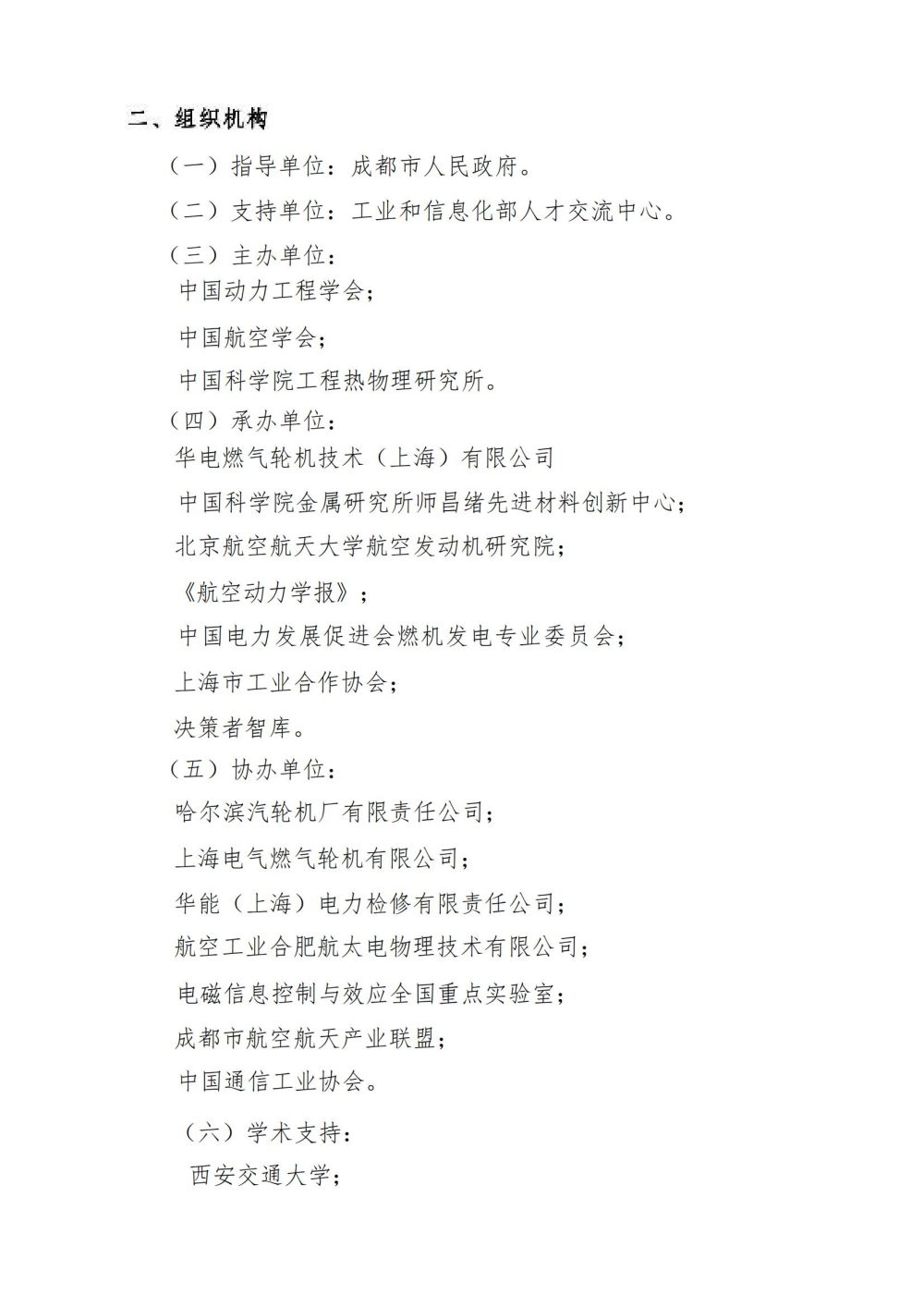 二、组织机构

（一）指导单位：成都市人民政府。

（二）支持单位：工业和信息化部人才交流中心。

（三）主办单位：

中国动力工程学会；

中国航空学会；

中国科学院工程热物理研究所。

（四）承办单位：

华电燃气轮机技术（上海）有限公司

中国科学院金属研究所师昌绪先进材料创新中心；

北京航空航天大学航空发动机研究院；

《航空动力学报》；

中国电力发展促进会燃机发电专业委员会；

上海市工业合作协会；

决策者智库。

（五）协办单位：

哈尔滨汽轮机厂有限责任公司；

上海电气燃气轮机有限公司；

华能（上海）电力检修有限责任公司；

航空工业合肥航太电物理技术有限公司；

电磁信息控制与效应全国重点实验室；

成都市航空航天产业联盟；

中国通信工业协会。

（六）学术支持：

西安交通大学；